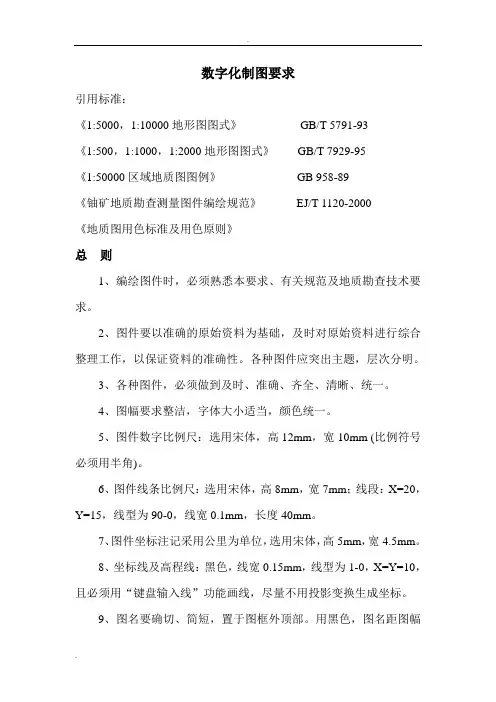 数字化制图要求

引用标准：

《1:5000，1:10000 地形图图式》 GB/T 5791-93

《1:500，1:1000，1:2000 地形图图式》 GB/T 7929-95

《1:50000 区域地质图图例》 GB 958-89

《铀矿地质勘查测量图件编绘规范》 EJ/T 1120-2000

《地质图用色标准及用色原则》

总 则

1、编绘图件时，必须熟悉本要求、有关规范及地质勘查技术要求。

2、图件要以准确的原始资料为基础，及时对原始资料进行综合整理工作，以保证资料的准确性。各种图件应突出主题，层次分明。

3、各种图件，必须做到及时、准确、齐全、清晰、统一。

4、图幅要求整洁，字体大小适当，颜色统一。

5、图件数字比例尺：选用宋体，高 12mm，宽 10mm (比例符号必须用半角)。

6、图件线条比例尺：选用宋体，高 8mm，宽 7mm；线段：X=20，Y=15，线型为 90-0，线宽 0.1mm，长度 40mm。

7、图件坐标注记采用公里为单位，选用宋体，高 5mm，宽 4.5mm。

8、坐标线及高程线：黑色，线宽 0.15mm，线型为 1-0，X=Y=10，且必须用“键盘输入线”功能画线，尽量不用投影变换生成坐标。

9、图名要确切、简短，置于图框外顶部。用黑色，图名距图幅